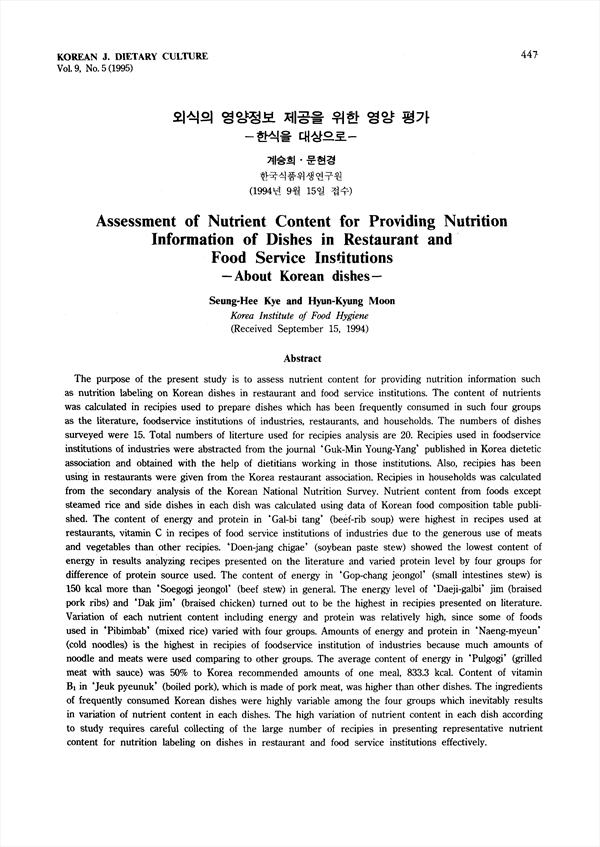 KOREAN J. DIETARY CULTURE
Vol. 9, No. 5 (1995)

447

외식의 영양정보 제공을 위한 영양 평가
-한식을 대상으로-

계승희 · 문현경
한국식품위생연구원
(1994년 9월 15일 접수)

Assessment of Nutrient Content for Providing Nutrition Information of Dishes in Restaurant and Food Service Institutions
-About Korean dishes-

Seung-Hee Kye and Hyun-Kyung Moon
Korea Institute of Food Hygiene
(Received September 15, 1994)

Abstract

The purpose of the present study is to assess nutrient content for providing nutrition information such as nutrition labeling on Korean dishes in restaurant and food service institutions. The content of nutrients was calculated in recipies used to prepare dishes which has been frequently consumed in such four groups as the literature, foodservice institutions of industries, restaurants, and households. The numbers of dishes surveyed were 15. Total numbers of literture used for recipies analysis are 20. Recipies used in foodservice institutions of industries were abstracted from the journal 'Guk-Min Young-Yang' published in Korea dietetic association and obtained with the help of dietitians working in those institutions. Also, recipies has been using in restaurants were given from the Korea restaurant association. Recipies in households was calculated from the secondary analysis of the Korean National Nutrition Survey. Nutrient content from foods except steamed rice and side dishes in each dish was calculated using data of Korean food composition table published. The content of energy and protein in 'Gal-bi tang' (beef-rib soup) were highest in recipes used at restaurants, vitamin C in recipes of food service institutions of industries due to the generous use of meats and vegetables than other recipies. 'Doen-jang chigae' (soybean paste stew) showed the lowest content of energy in results analyzing recipes presented on the literature and varied protein level by four groups for difference of protein source used. The content of energy in 'Gop-chang jeongol' (small intestines stew) is 150 kcal more than 'Soegogi jeongol' (beef stew) in general. The energy level of 'Daeji-galbi' jim (braised pork ribs) and 'Dak jim' (braised chicken) turned out to be the highest in recipies presented on literature. Variation of each nutrient content including energy and protein was relatively high, since some of foods used in 'Pibimbab' (mixed rice) varied with four groups. Amounts of energy and protein in 'Naeng-myeun' (cold noodles) is the highest in recipies of foodservice institution of industries because much amounts of noodle and meats were used comparing to other groups. The average content of energy in 'Pulgogi' (grilled meat with sauce) was 50% to Korea recommended amounts of one meal, 833.3 kcal. Content of vitamin $B_1$ in 'Jeuk pyeunuk' (boiled pork), which is made of pork meat, was higher than other dishes. The ingredients of frequently consumed Korean dishes were highly variable among the four groups which inevitably results in variation of nutrient content in each dishes. The high variation of nutrient content in each dish according to study requires careful collecting of the large number of recipies in presenting representative nutrient content for nutrition labeling on dishes in restaurant and food service institutions effectively.